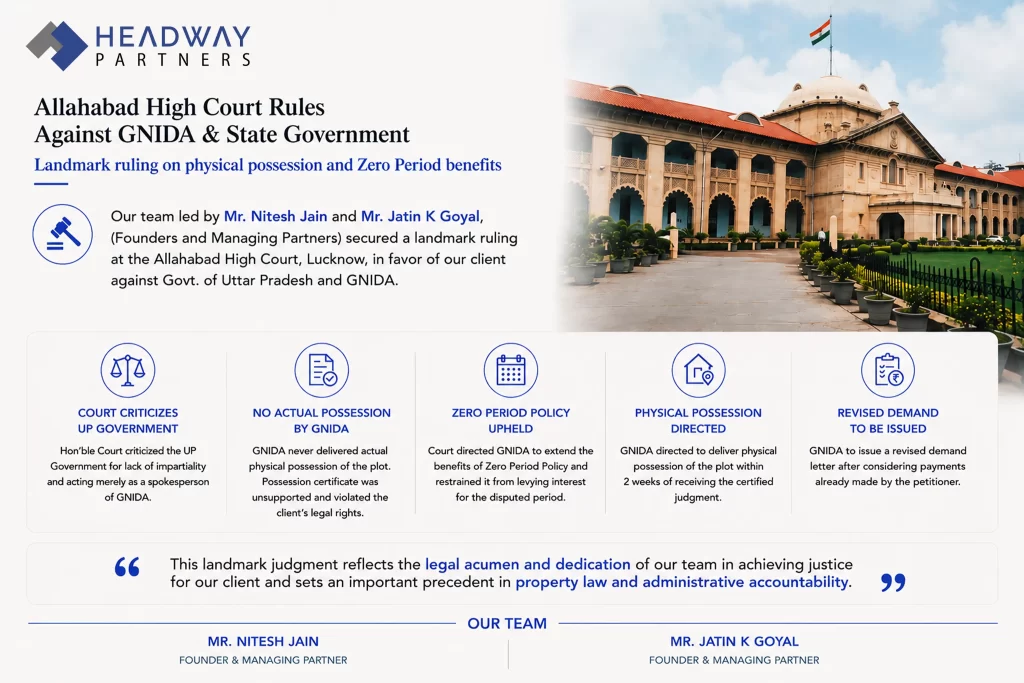 HEADWAY PARTNERS

Allahabad High Court Rules Against GNIDA & State Government

Landmark ruling on physical possession and Zero Period benefits

Our team led by Mr. Nitesh Jain and Mr. Jatin K Goyal, (Founders and Managing Partners) secured a landmark ruling at the Allahabad High Court, Lucknow, in favor of our client against Govt. of Uttar Pradesh and GNIDA.

COURT CRITICIZES UP GOVERNMENT

Hon'ble Court criticized the UP Government for lack of impartiality and acting merely as a spokesperson of GNIDA.

NO ACTUAL POSSESSION BY GNIDA

GNIDA never delivered actual physical possession of the plot. Possession certificate was unsupported and violated the client's legal rights.

ZERO PERIOD POLICY UPHELD

Court directed GNIDA to extend the benefits of Zero Period Policy and restrained it from levying interest for the disputed period.

PHYSICAL POSSESSION DIRECTED

GNIDA directed to deliver physical possession of the plot within 2 weeks of receiving the certified judgment.

REVISED DEMAND TO BE ISSUED

GNIDA to issue a revised demand letter after considering payments already made by the petitioner.

“ This landmark judgment reflects the legal acumen and dedication of our team in achieving justice for our client and sets an important precedent in property law and administrative accountability. ”

OUR TEAM

MR. NITESH JAIN
FOUNDER & MANAGING PARTNER

MR. JATIN K GOYAL
FOUNDER & MANAGING PARTNER